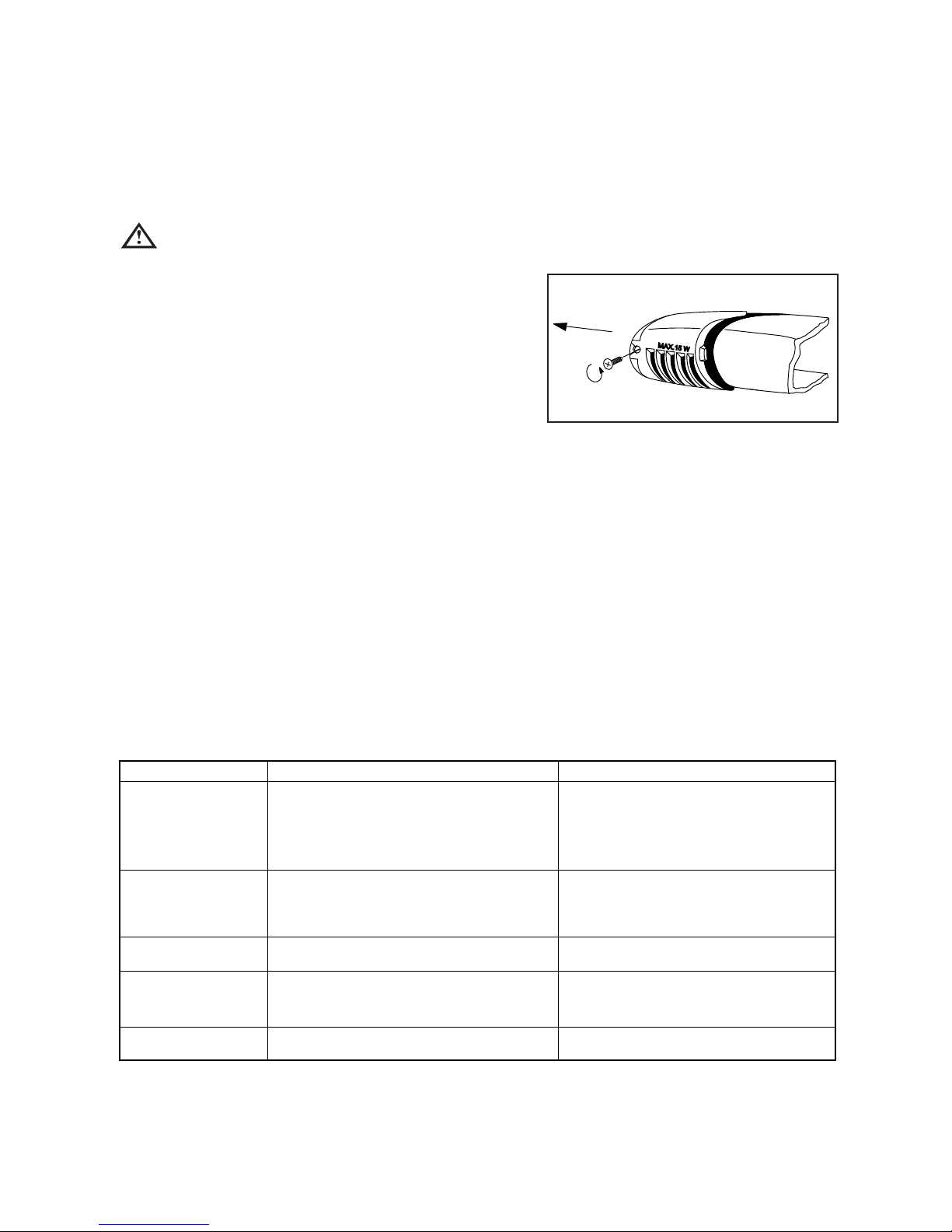 MAX 15 W